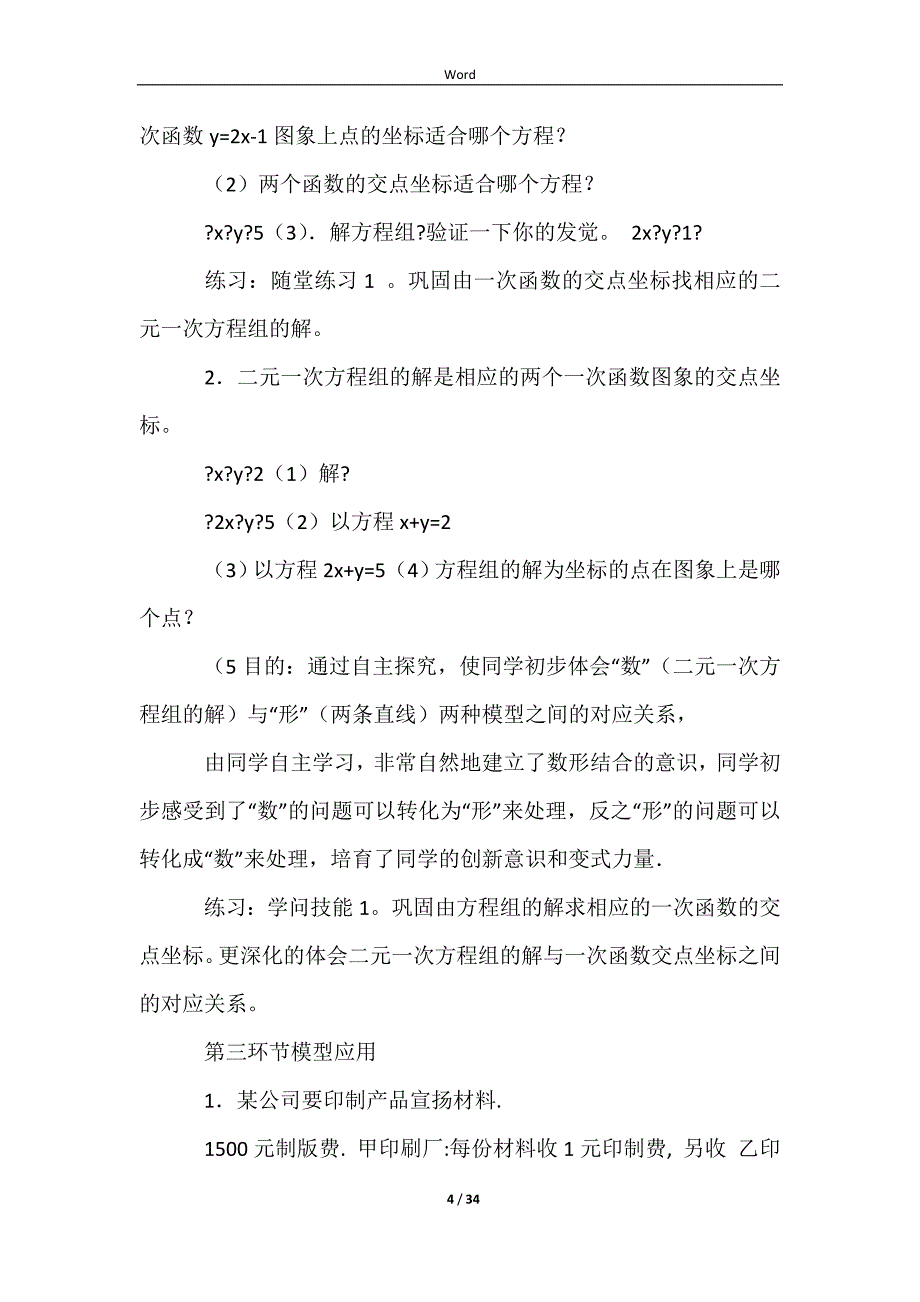 Word

次函数 y=2x-1 图象上点的坐标适合哪个方程？

（2）两个函数的交点坐标适合哪个方程？

?x?y?5（3）．解方程组?验证一下你的发觉。 2x?y?1?

练习：随堂练习 1 。巩固由一次函数的交点坐标找相应的二元一次方程组的解。

2．二元一次方程组的解是相应的两个一次函数图象的交点坐标。

?x?y?2（1）解?

?2x?y?5（2）以方程 x+y=2

（3）以方程 2x+y=5（4）方程组的解为坐标的点在图象上是哪个点？

（5 目的：通过自主探究，使同学初步体会“数”（二元一次方程组的解）与“形”（两条直线）两种模型之间的对应关系，

由同学自主学习，非常自然地建立了数形结合的意识，同学初步感受到了“数”的问题可以转化为“形”来处理，反之“形”的问题可以转化成“数”来处理，培育了同学的创新意识和变式力量．

练习：学问技能 1。巩固由方程组的解求相应的一次函数的交点坐标。更深化的体会二元一次方程组的解与一次函数交点坐标之间的对应关系。

第三环节模型应用

1．某公司要印制产品宣扬材料.

1500 元制版费. 甲印刷厂:每份材料收 1 元印制费，另收 乙印

4 / 34